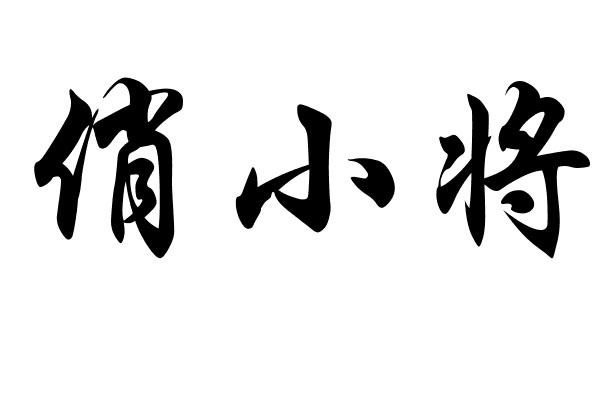 俏小将